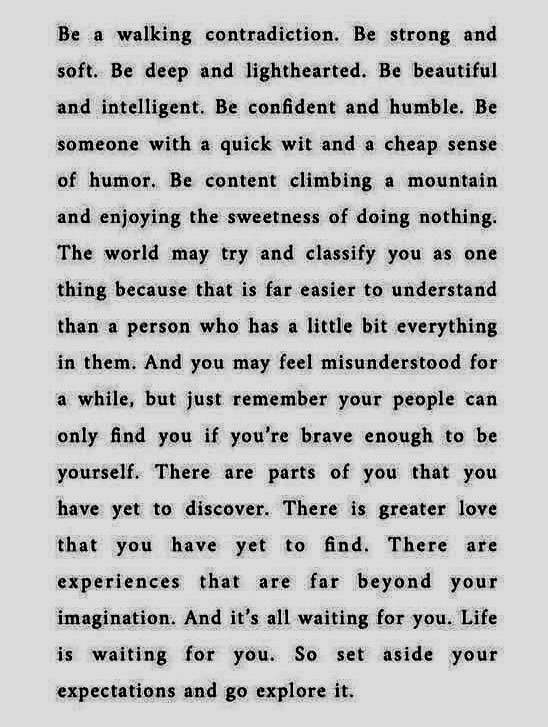 Be a walking contradiction. Be strong and soft. Be deep and lighthearted. Be beautiful and intelligent. Be confident and humble. Be someone with a quick wit and a cheap sense of humor. Be content climbing a mountain and enjoying the sweetness of doing nothing. The world may try and classify you as one thing because that is far easier to understand than a person who has a little bit everything in them. And you may feel misunderstood for a while, but just remember your people can only find you if you're brave enough to be yourself. There are parts of you that you have yet to discover. There is greater love that you have yet to find. There are experiences that are far beyond your imagination. And it's all waiting for you. Life is waiting for you. So set aside your expectations and go explore it.